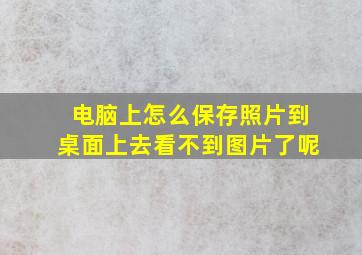 电脑上怎么保存照片到桌面上去看不到图片了呢